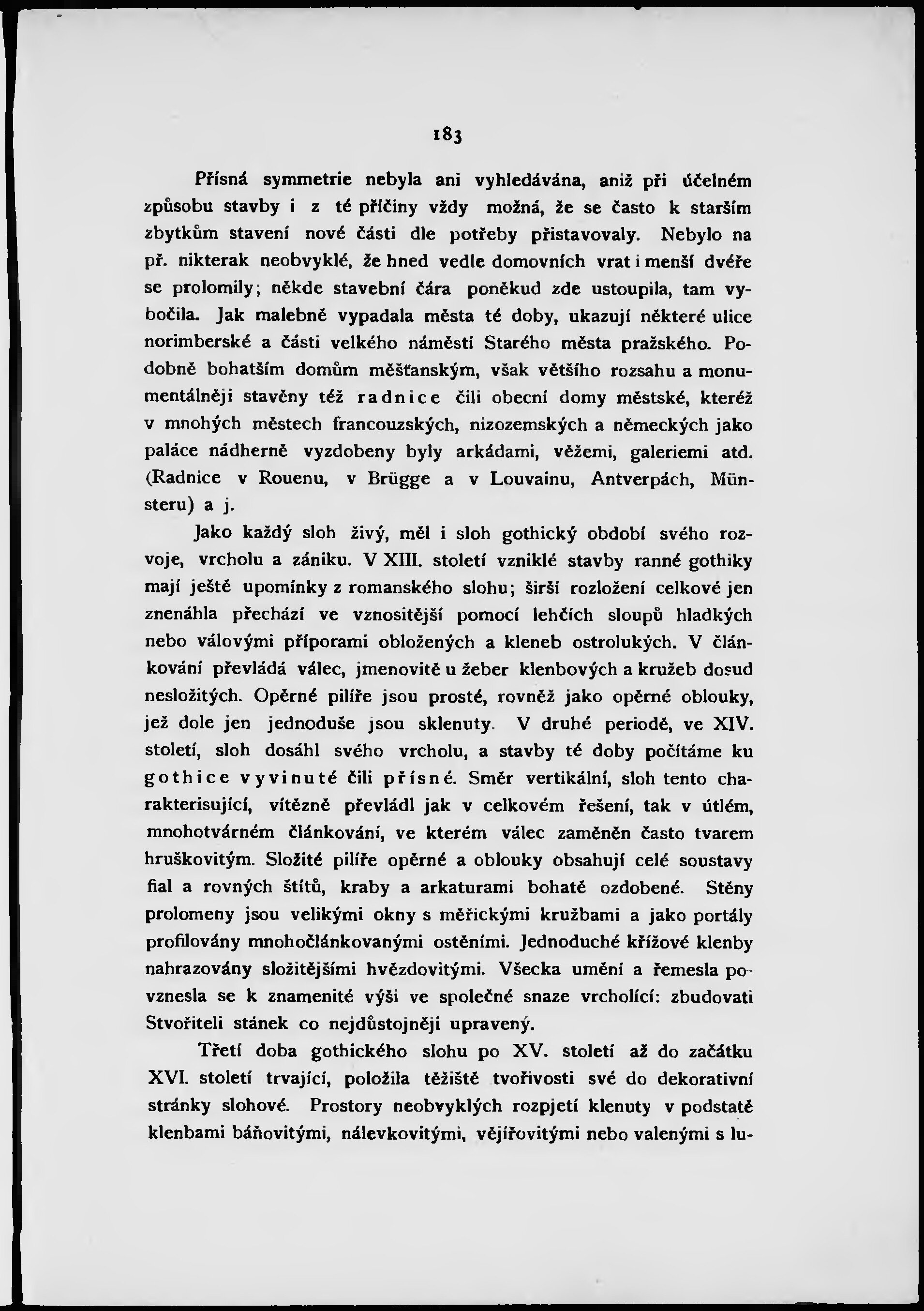 183

Přísná symmetrie nebyla ani vyhledávána, aniž při účelném způsobu stavby i z té příčiny vždy možná, že se často k starším zbytkům stavení nové části dle potřeby přistavovaly. Nebylo na př. nikterak neobvyklé, že hned vedle domovních vrat i menší dvéře se prolomily; někde stavební čára poněkud zde ustoupila, tam vybočila. Jak malebně vypadala města té doby, ukazují některé ulice norimberské a části velkého náměstí Starého města pražského. Podobně bohatším domům měšťanským, však většího rozsahu a monumentálněji stavěny též radnice čili obecní domy městské, kteréž v mnohých městech francouzských, nizozemských a německých jako paláce nádherně vyzdobeny byly arkádami, věžemi, galeriemi atd. (Radnice v Rouenu, v Brügge a v Louvainu, Antverpách, Münsteru) a j.

Jako každý sloh živý, měl i sloh gothický období svého rozvoje, vrcholu a zániku. V XIII. století vzniklé stavby ranné gothiky mají ještě upomínky z romanského slohu; širší rozložení celkové jen znenáhla přechází ve vznositější pomocí lehčích sloupů hladkých nebo válovými příporami obložených a kleneb ostrolukých. V článkování převládá válec, jmenovitě u žeber klenbových a kružeb dosud nesložitých. Opěrné pilíře jsou prosté, rovněž jako opěrné oblouky, jež dole jen jednoduše jsou sklenuty. V druhé periodě, ve XIV. století, sloh dosáhl svého vrcholu, a stavby té doby počítáme ku gothice vyvinuté čili přísné. Směr vertikální, sloh tento charakterisující, vítězně převládl jak v celkovém řešení, tak v útlém, mnohotvárném článkování, ve kterém válec zaměněn často tvarem hruškovitým. Složité pilíře opěrné a oblouky obsahují celé soustavy fial a rovných štítů, kraby a arkaturami bohatě ozdobené. Stěny prolomeny jsou velikými okny s měřickými kružbami a jako portály profilovány mnohočlánkovanými ostěními. Jednoduché křížové klenby nahrazovány složitějšími hvězdovitými. Všecka umění a řemesla povznesla se k znamenité výši ve společné snaze vrcholící: zbudovati Stvořiteli stánek co nejdůstojněji upravený.

Třetí doba gothického slohu po XV. století až do začátku XVI. století trvající, položila těžiště tvořivosti své do dekorativní stránky slohové. Prostory neobvyklých rozpjetí klenuty v podstatě klenbami báňovitými, nálevkovitými, vějířovitými nebo valenými s lu-